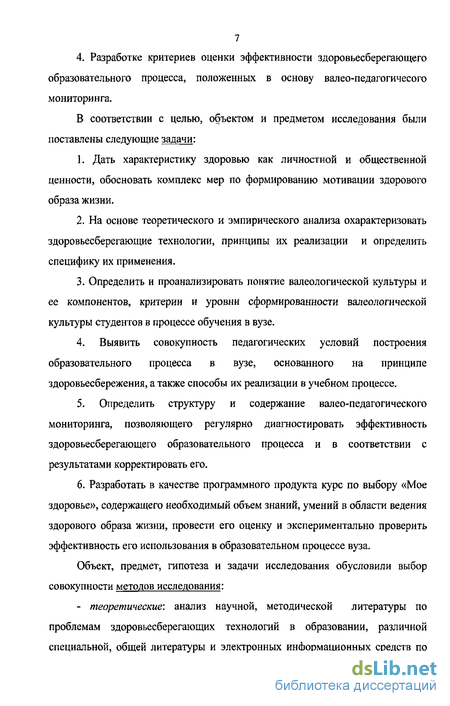 7

4. Разработке критериев оценки эффективности здоровьесберегающего образовательного процесса, положенных в основу валео-педагогичесого мониторинга.

В соответствии с целью, объектом и предметом исследования были поставлены следующие задачи:

1. Дать характеристику здоровью как личностной и общественной ценности, обосновать комплекс мер по формированию мотивации здорового образа жизни.

2. На основе теоретического и эмпирического анализа охарактеризовать здоровьесберегающие технологии, принципы их реализации и определить специфику их применения.

3. Определить и проанализировать понятие валеологической культуры и ее компонентов, критерии и уровни сформированности валеологической культуры студентов в процессе обучения в вузе.

4. Выявить совокупность педагогических условий построения образовательного процесса в вузе, основанного на принципе здоровьесбережения, а также способы их реализации в учебном процессе.

5. Определить структуру и содержание валео-педагогического мониторинга, позволяющего регулярно диагностировать эффективность здоровьесберегающего образовательного процесса и в соответствии с результатами корректировать его.

6. Разработать в качестве программного продукта курс по выбору «Мое здоровье», содержащего необходимый объем знаний, умений в области ведения здорового образа жизни, провести его оценку и экспериментально проверить эффективность его использования в образовательном процессе вуза.

Объект, предмет, гипотеза и задачи исследования обусловили выбор совокупности методов исследования:

- теоретические: анализ научной, методической литературы по проблемам здоровьесберегающих технологий в образовании, различной специальной, общей литературы и электронных информационных средств по

dsLib.net
библиотека диссертаций